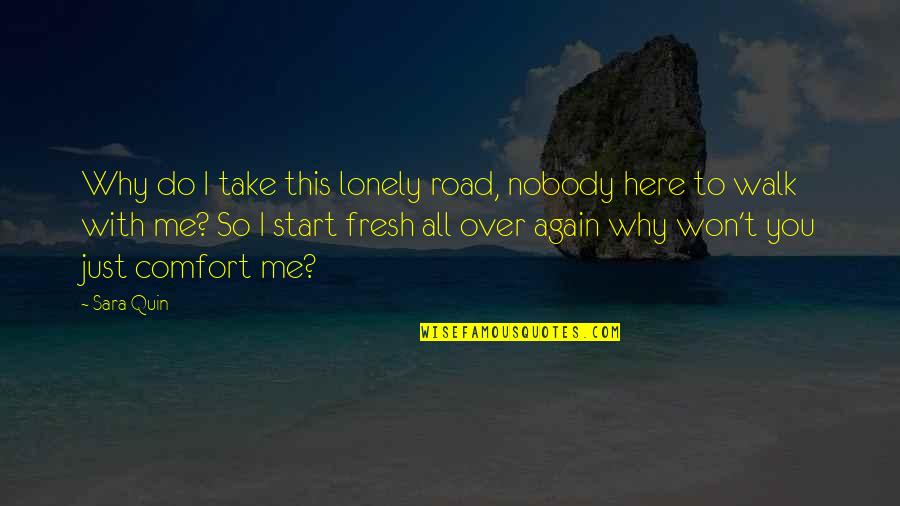 Why do I take this lonely road, nobody here to walk with me? So I start fresh all over again why won't you just comfort me?

- Sara Quin

WISEFAMOUSQUOTES.COM